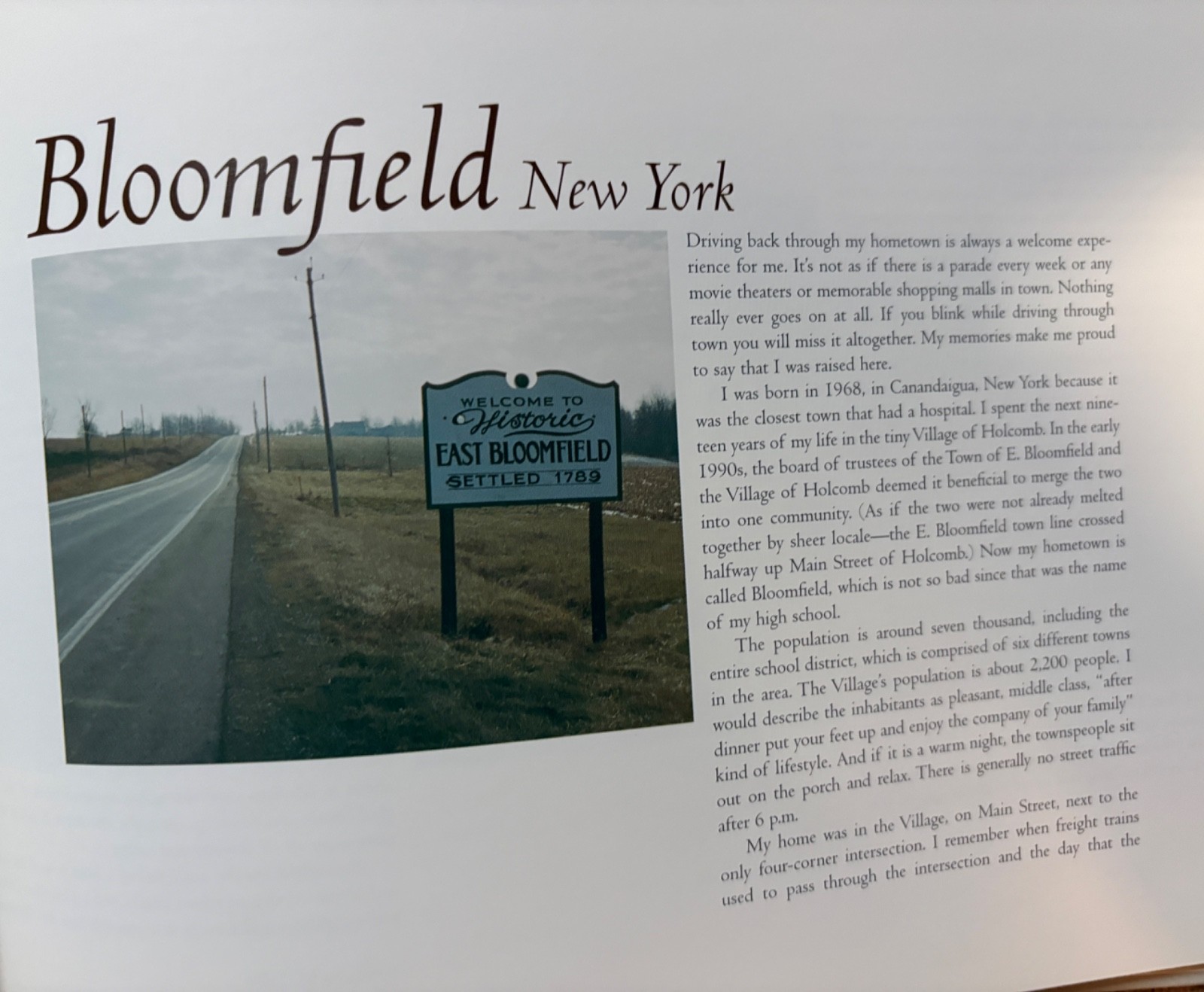 Bloomfield New York

WELCOME TO
Historic
EAST BLOOMFIELD
SETTLED 1789

Driving back through my hometown is always a welcome experience for me. It's not as if there is a parade every week or any movie theaters or memorable shopping malls in town. Nothing really ever goes on at all. If you blink while driving through town you will miss it altogether. My memories make me proud to say that I was raised here.

I was born in 1968, in Canandaigua, New York because it was the closest town that had a hospital. I spent the next nineteen years of my life in the tiny Village of Holcomb. In the early 1990s, the board of trustees of the Town of E. Bloomfield and the Village of Holcomb deemed it beneficial to merge the two into one community. (As if the two were not already melted together by sheer locale—the E. Bloomfield town line crossed halfway up Main Street of Holcomb.) Now my hometown is called Bloomfield, which is not so bad since that was the name of my high school.

The population is around seven thousand, including the entire school district, which is comprised of six different towns in the area. The Village's population is about 2,200 people. I would describe the inhabitants as pleasant, middle class, "after dinner put your feet up and enjoy the company of your family" kind of lifestyle. And if it is a warm night, the townspeople sit out on the porch and relax. There is generally no street traffic after 6 p.m.

My home was in the Village, on Main Street, next to the only four-corner intersection. I remember when freight trains used to pass through the intersection and the day that the